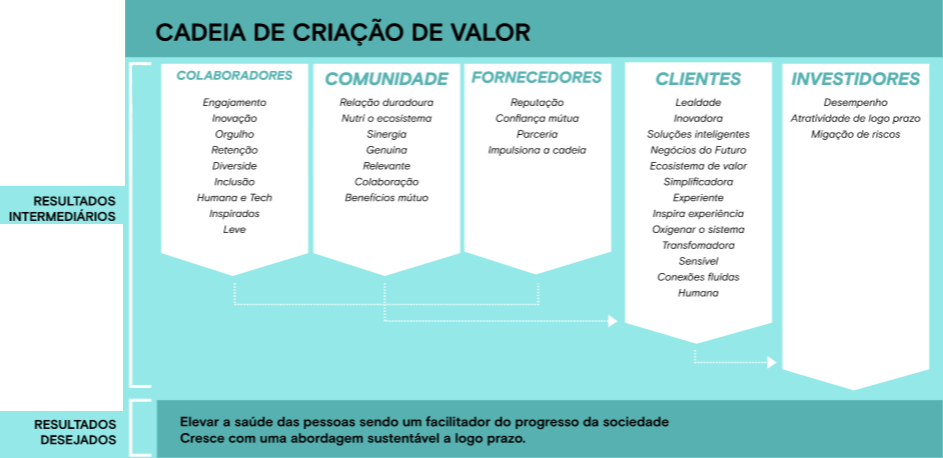 CADEIA DE CRIAÇÃO DE VALOR

RESULTADOS INTERMEDIÁRIOS

COLABORADORES
Engajamento
Inovação
Orgulho
Retenção
Diverside
Inclusão
Humana e Tech
Inspirados
Leve

COMUNIDADE
Relação duradoura
Nutri o ecosistema
Sinergia
Genuína
Relevante
Colaboração
Benefícios mútuo

FORNECEDORES
Reputação
Confiança mútua
Parceria
Impulsiona a cadeia

CLIENTES
Lealdade
Inovadora
Soluções inteligentes
Negócios do Futuro
Ecosistema de valor
Simplificadora
Experiente
Inspira experiência
Oxigenar o sistema
Transfomadora
Sensível
Conexões fluídas
Humana

INVESTIDORES
Desempenho
Atratividade de logo prazo
Migação de riscos

RESULTADOS DESEJADOS
Elevar a saúde das pessoas sendo um facilitador do progresso da sociedade
Cresce com uma abordagem sustentável a logo prazo.